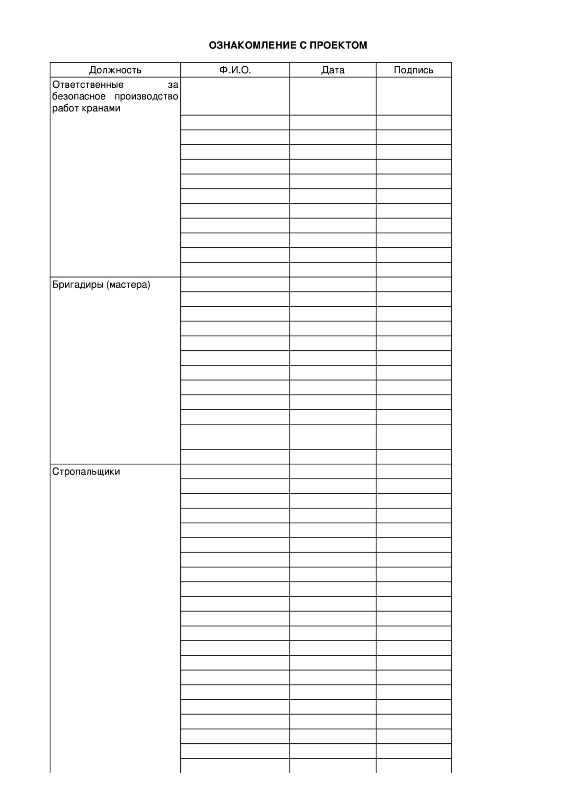 ОЗНАКОМЛЕНИЕ С ПРОЕКТОМ

| Должность | Ф.И.О. | Дата | Подпись |
|---|---|---|---|
| Ответственные за безопасное производство работ кранами | | | |
| Бригадиры (мастера) | | | |
| Стропальщики | | | |